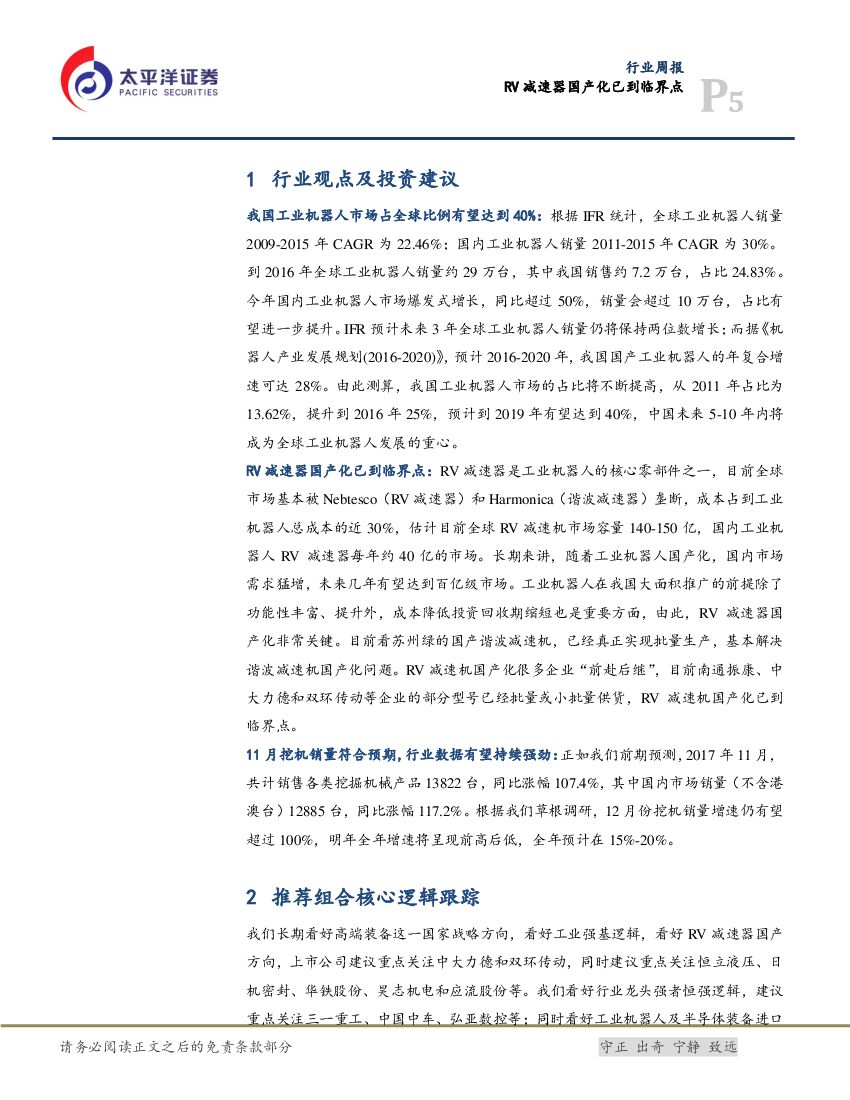 太平洋证券
PACIFIC SECURITIES

行业周报
RV 减速器国产化已到临界点

P5

1 行业观点及投资建议

我国工业机器人市场占全球比例有望达到 40%：根据 IFR 统计，全球工业机器人销量 2009-2015 年 CAGR 为 22.46%；国内工业机器人销量 2011-2015 年 CAGR 为 30%。到 2016 年全球工业机器人销量约 29 万台，其中我国销售约 7.2 万台，占比 24.83%。今年国内工业机器人市场爆发式增长，同比超过 50%，销量会超过 10 万台，占比有望进一步提升。IFR 预计未来 3 年全球工业机器人销量仍将保持两位数增长；而据《机器人产业发展规划(2016-2020)》，预计 2016-2020 年，我国国产工业机器人的年复合增速可达 28%。由此测算，我国工业机器人市场的占比将不断提高，从 2011 年占比为 13.62%，提升到 2016 年 25%，预计到 2019 年有望达到 40%，中国未来 5-10 年内将成为全球工业机器人发展的重心。

RV 减速器国产化已到临界点：RV 减速器是工业机器人的核心零部件之一，目前全球市场基本被 Nebtesco（RV 减速器）和 Harmonica（谐波减速器）垄断，成本占到工业机器人总成本的近 30%，估计目前全球 RV 减速机市场容量 140-150 亿，国内工业机器人 RV 减速器每年约 40 亿的市场。长期来讲，随着工业机器人国产化，国内市场需求猛增，未来几年有望达到百亿级市场。工业机器人在我国大面积推广的前提除了功能性丰富、提升外，成本降低投资回收期缩短也是重要方面，由此，RV 减速器国产化非常关键。目前看苏州绿的国产谐波减速机，已经真正实现批量生产，基本解决谐波减速机国产化问题。RV 减速机国产化很多企业“前赴后继”，目前南通振康、中大力德和双环传动等企业的部分型号已经批量或小批量供货，RV 减速机国产化已到临界点。

11 月挖机销量符合预期，行业数据有望持续强劲：正如我们前期预测，2017 年 11 月，共计销售各类挖掘机械产品 13822 台，同比涨幅 107.4%，其中国内市场销量（不含港澳台）12885 台，同比涨幅 117.2%。根据我们草根调研，12 月份挖机销量增速仍有望超过 100%，明年全年增速将呈现前高后低，全年预计在 15%-20%。

2 推荐组合核心逻辑跟踪

我们长期看好高端装备这一国家战略方向，看好工业强基逻辑，看好 RV 减速器国产方向，上市公司建议重点关注中大力德和双环传动，同时建议重点关注恒立液压、日机密封、华铁股份、昊志机电和应流股份等。我们看好行业龙头强者恒强逻辑，建议重点关注三一重工、中国中车、弘亚数控等；同时看好工业机器人及半导体装备进口

请务必阅读正文之后的免责条款部分

守正 出奇 宁静 致远